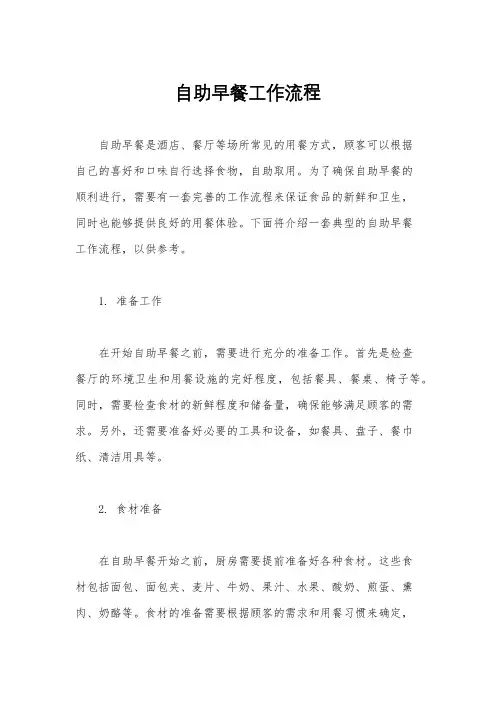 自助早餐工作流程

自助早餐是酒店、餐厅等场所常见的用餐方式，顾客可以根据自己的喜好和口味自行选择食物，自助取用。为了确保自助早餐的顺利进行，需要有一套完善的工作流程来保证食品的新鲜和卫生，同时也能够提供良好的用餐体验。下面将介绍一套典型的自助早餐工作流程，以供参考。

1. 准备工作

在开始自助早餐之前，需要进行充分的准备工作。首先是检查餐厅的环境卫生和用餐设施的完好程度，包括餐具、餐桌、椅子等。同时，需要检查食材的新鲜程度和储备量，确保能够满足顾客的需求。另外，还需要准备好必要的工具和设备，如餐具、盘子、餐巾纸、清洁用具等。

2. 食材准备

在自助早餐开始之前，厨房需要提前准备好各种食材。这些食材包括面包、面包夹、麦片、牛奶、果汁、水果、酸奶、煎蛋、熏肉、奶酪等。食材的准备需要根据顾客的需求和用餐习惯来确定，